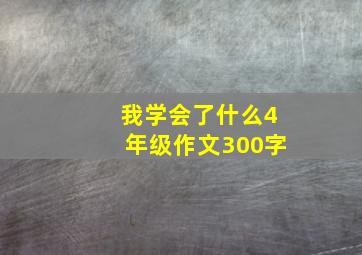 我学会了什么4年级作文300字